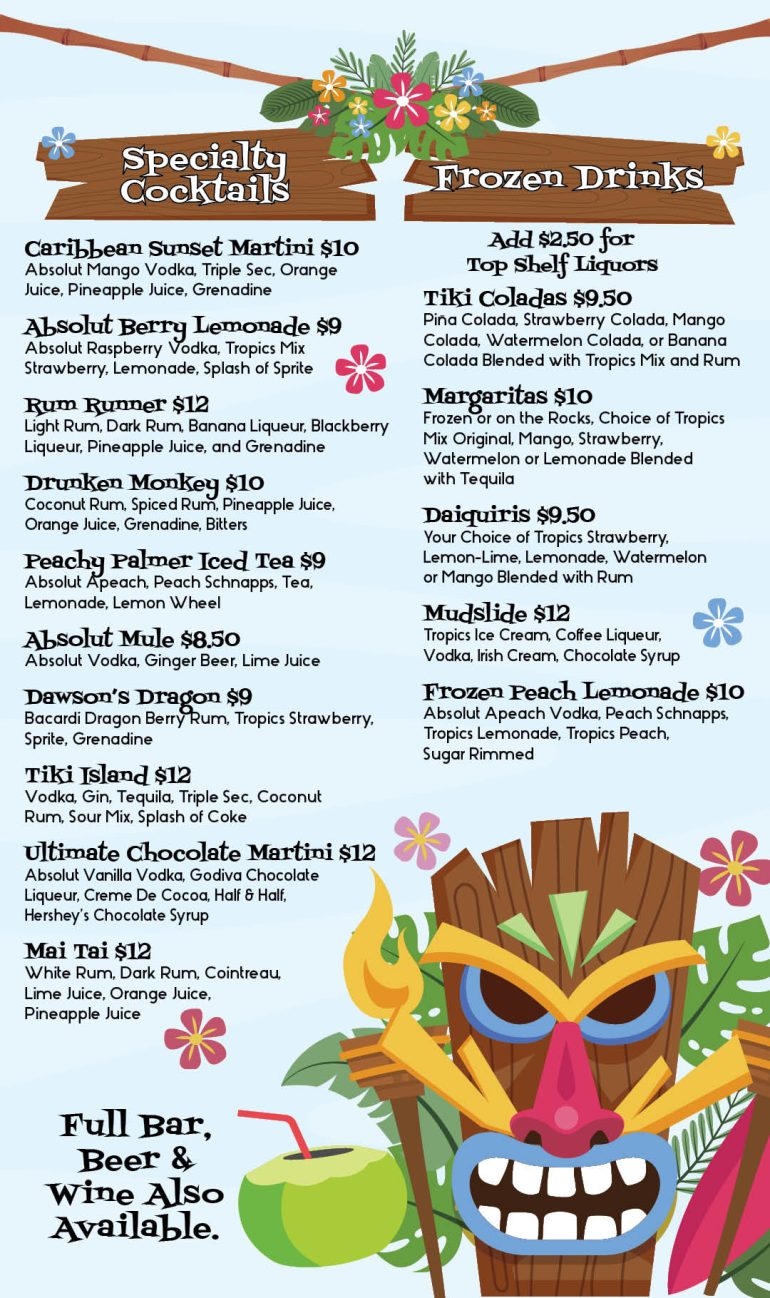 Specialty Cocktails

Caribbean Sunset Martini $10
Absolut Mango Vodka, Triple Sec, Orange Juice, Pineapple Juice, Grenadine

Absolut Berry Lemonade $9
Absolut Raspberry Vodka, Tropics Mix Strawberry, Lemonade, Splash of Sprite

Rum Runner $12
Light Rum, Dark Rum, Banana Liqueur, Blackberry Liqueur, Pineapple Juice, and Grenadine

Drunken Monkey $10
Coconut Rum, Spiced Rum, Pineapple Juice, Orange Juice, Grenadine, Bitters

Peachy Palmer Iced Tea $9
Absolut Apeach, Peach Schnapps, Tea, Lemonade, Lemon Wheel

Absolut Mule $8.50
Absolut Vodka, Ginger Beer, Lime Juice

Dawson's Dragon $9
Bacardi Dragon Berry Rum, Tropics Strawberry, Sprite, Grenadine

Tiki Island $12
Vodka, Gin, Tequila, Triple Sec, Coconut Rum, Sour Mix, Splash of Coke

Ultimate Chocolate Martini $12
Absolut Vanilla Vodka, Godiva Chocolate Liqueur, Creme De Cocoa, Half & Half, Hershey's Chocolate Syrup

Mai Tai $12
White Rum, Dark Rum, Cointreau, Lime Juice, Orange Juice, Pineapple Juice

Full Bar, Beer & Wine Also Available.

Frozen Drinks

Add $2.50 for Top Shelf Liquors

Tiki Coladas $9.50
Piña Colada, Strawberry Colada, Mango Colada, Watermelon Colada, or Banana Colada Blended with Tropics Mix and Rum

Margaritas $10
Frozen or on the Rocks, Choice of Tropics Mix Original, Mango, Strawberry, Watermelon or Lemonade Blended with Tequila

Daiquiris $9.50
Your Choice of Tropics Strawberry, Lemon-Lime, Lemonade, Watermelon or Mango Blended with Rum

Mudslide $12
Tropics Ice Cream, Coffee Liqueur, Vodka, Irish Cream, Chocolate Syrup

Frozen Peach Lemonade $10
Absolut Apeach Vodka, Peach Schnapps, Tropics Lemonade, Tropics Peach, Sugar Rimmed